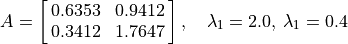 $A = \begin{bmatrix} 0.6353 & 0.9412 \\ 0.3412 & 1.7647 \end{bmatrix}, \quad \lambda_1 = 2.0, \ \lambda_1 = 0.4$